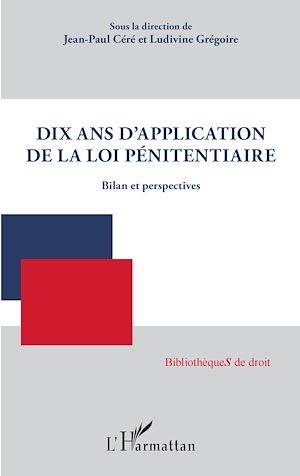 Sous la direction de
Jean-Paul Céré et Ludivine Grégoire

DIX ANS D'APPLICATION DE LA LOI PÉNITENTIAIRE

Bilan et perspectives

BibliothèqueS de droit

L'Harmattan